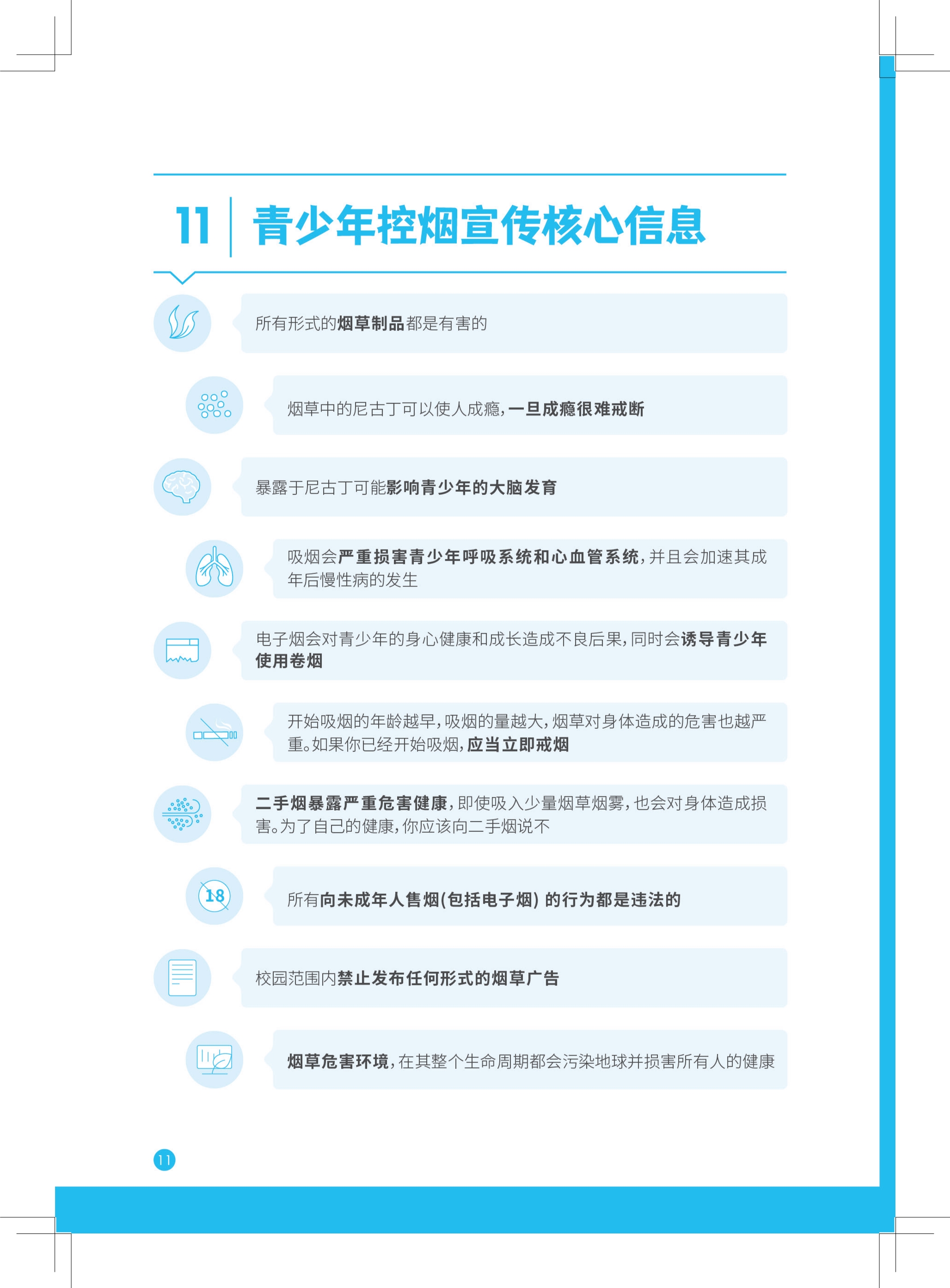 11 青少年控烟宣传核心信息

所有形式的烟草制品都是有害的

烟草中的尼古丁可以使人成瘾，一旦成瘾很难戒断

暴露于尼古丁可能影响青少年的大脑发育

吸烟会严重损害青少年呼吸系统和心血管系统，并且会加速其成年后慢性病的发生

电子烟会对青少年的身心健康和成长造成不良后果，同时会诱导青少年使用卷烟

开始吸烟的年龄越早，吸烟的量越大，烟草对身体造成的危害也越严重。如果你已经开始吸烟，应当立即戒烟

二手烟暴露严重危害健康，即使吸入少量烟草烟雾，也会对身体造成损害。为了自己的健康，你应该向二手烟说不

18

所有向未成年人售烟(包括电子烟) 的行为都是违法的

校园范围内禁止发布任何形式的烟草广告

烟草危害环境，在其整个生命周期都会污染地球并损害所有人的健康

11